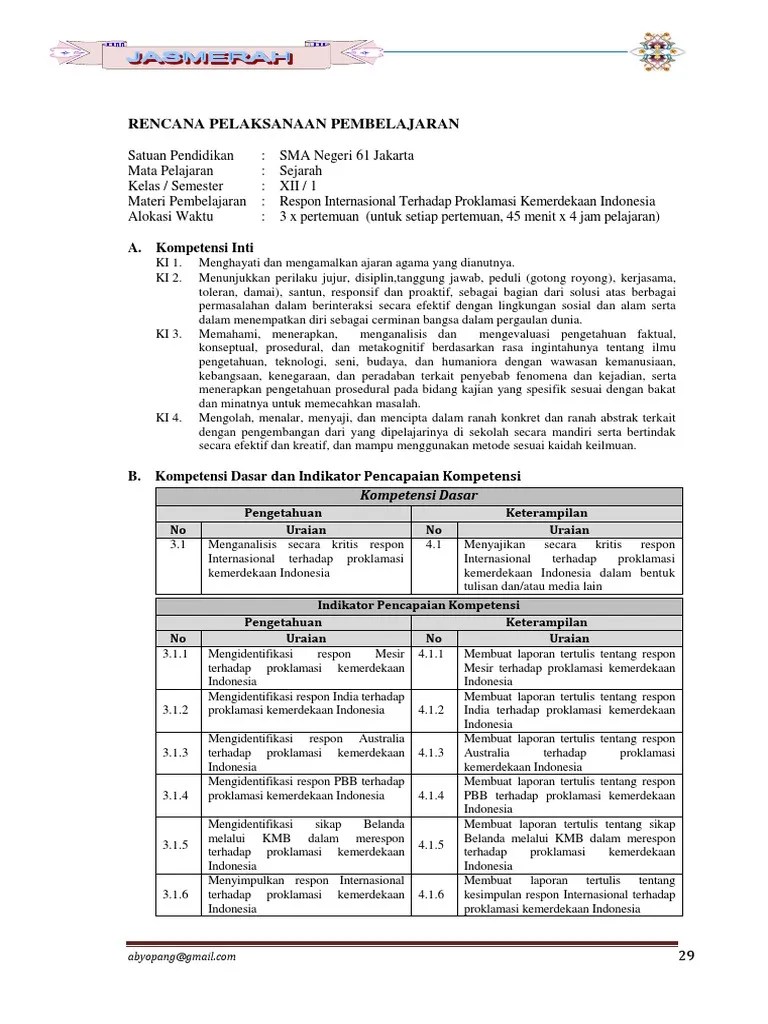 JASMERAH

RENCANA PELAKSANAAN PEMBELAJARAN

Satuan Pendidikan : SMA Negeri 61 Jakarta
Mata Pelajaran : Sejarah
Kelas / Semester : XII / 1
Materi Pembelajaran : Respon Internasional Terhadap Proklamasi Kemerdekaan Indonesia
Alokasi Waktu : 3 x pertemuan (untuk setiap pertemuan, 45 menit x 4 jam pelajaran)

A. Kompetensi Inti
KI 1. Menghayati dan mengamalkan ajaran agama yang dianutnya.
KI 2. Menunjukkan perilaku jujur, disiplin,tanggung jawab, peduli (gotong royong), kerjasama, toleran, damai), santun, responsif dan proaktif, sebagai bagian dari solusi atas berbagai permasalahan dalam berinteraksi secara efektif dengan lingkungan sosial dan alam serta dalam menempatkan diri sebagai cerminan bangsa dalam pergaulan dunia.
KI 3. Memahami, menerapkan, menganalisis dan mengevaluasi pengetahuan faktual, konseptual, prosedural, dan metakognitif berdasarkan rasa ingintahunya tentang ilmu pengetahuan, teknologi, seni, budaya, dan humaniora dengan wawasan kemanusiaan, kebangsaan, kenegaraan, dan peradaban terkait penyebab fenomena dan kejadian, serta menerapkan pengetahuan prosedural pada bidang kajian yang spesifik sesuai dengan bakat dan minatnya untuk memecahkan masalah.
KI 4. Mengolah, menalar, menyaji, dan mencipta dalam ranah konkret dan ranah abstrak terkait dengan pengembangan dari yang dipelajarinya di sekolah secara mandiri serta bertindak secara efektif dan kreatif, dan mampu menggunakan metode sesuai kaidah keilmuan.

B. Kompetensi Dasar dan Indikator Pencapaian Kompetensi

| Kompetensi Dasar | | | |
|---|---|---|---|
| Pengetahuan | | Keterampilan | |
| No | Uraian | No | Uraian |
| 3.1 | Menganalisis secara kritis respon Internasional terhadap proklamasi kemerdekaan Indonesia | 4.1 | Menyajikan secara kritis respon Internasional terhadap proklamasi kemerdekaan Indonesia dalam bentuk tulisan dan/atau media lain |

| Indikator Pencapaian Kompetensi | | | |
|---|---|---|---|
| Pengetahuan | | Keterampilan | |
| No | Uraian | No | Uraian |
| 3.1.1 | Mengidentifikasi respon Mesir terhadap proklamasi kemerdekaan Indonesia | 4.1.1 | Membuat laporan tertulis tentang respon Mesir terhadap proklamasi kemerdekaan Indonesia |
| 3.1.2 | Mengidentifikasi respon India terhadap proklamasi kemerdekaan Indonesia | 4.1.2 | Membuat laporan tertulis tentang respon India terhadap proklamasi kemerdekaan Indonesia |
| 3.1.3 | Mengidentifikasi respon Australia terhadap proklamasi kemerdekaan Indonesia | 4.1.3 | Membuat laporan tertulis tentang respon Australia terhadap proklamasi kemerdekaan Indonesia |
| 3.1.4 | Mengidentifikasi respon PBB terhadap proklamasi kemerdekaan Indonesia | 4.1.4 | Membuat laporan tertulis tentang respon PBB terhadap proklamasi kemerdekaan Indonesia |
| 3.1.5 | Mengidentifikasi sikap Belanda melalui KMB dalam merespon terhadap proklamasi kemerdekaan Indonesia | 4.1.5 | Membuat laporan tertulis tentang sikap Belanda melalui KMB dalam merespon terhadap proklamasi kemerdekaan Indonesia |
| 3.1.6 | Menyimpulkan respon Internasional terhadap proklamasi kemerdekaan Indonesia | 4.1.6 | Membuat laporan tertulis tentang kesimpulan respon Internasional terhadap proklamasi kemerdekaan Indonesia |

abyopang@gmail.com
29